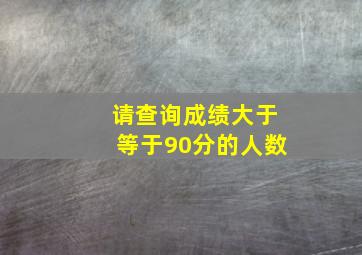 请查询成绩大于等于90分的人数